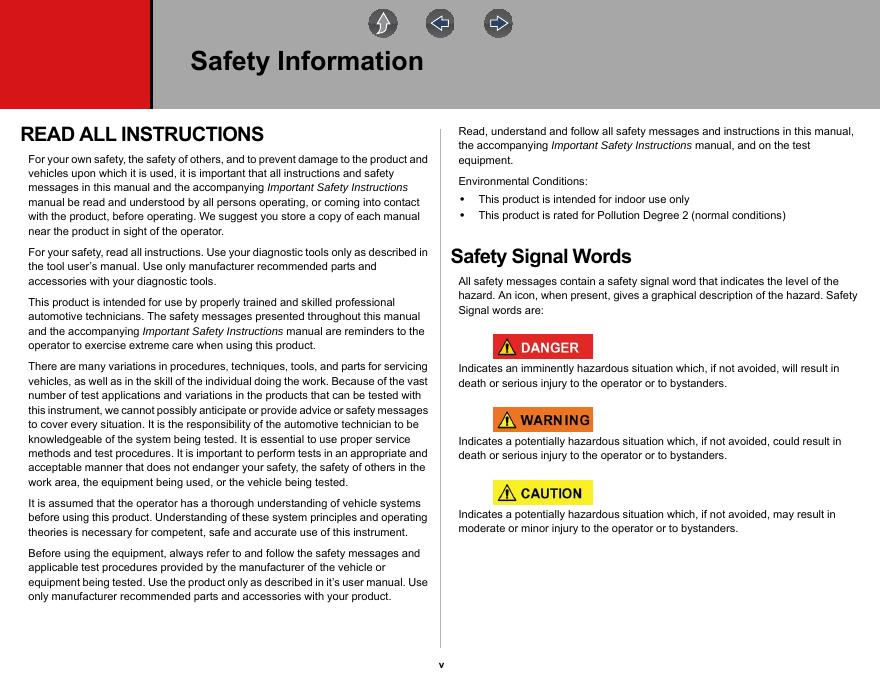 Safety Information

READ ALL INSTRUCTIONS

For your own safety, the safety of others, and to prevent damage to the product and vehicles upon which it is used, it is important that all instructions and safety messages in this manual and the accompanying Important Safety Instructions manual be read and understood by all persons operating, or coming into contact with the product, before operating. We suggest you store a copy of each manual near the product in sight of the operator.

For your safety, read all instructions. Use your diagnostic tools only as described in the tool user's manual. Use only manufacturer recommended parts and accessories with your diagnostic tools.

This product is intended for use by properly trained and skilled professional automotive technicians. The safety messages presented throughout this manual and the accompanying Important Safety Instructions manual are reminders to the operator to exercise extreme care when using this product.

There are many variations in procedures, techniques, tools, and parts for servicing vehicles, as well as in the skill of the individual doing the work. Because of the vast number of test applications and variations in the products that can be tested with this instrument, we cannot possibly anticipate or provide advice or safety messages to cover every situation. It is the responsibility of the automotive technician to be knowledgeable of the system being tested. It is essential to use proper service methods and test procedures. It is important to perform tests in an appropriate and acceptable manner that does not endanger your safety, the safety of others in the work area, the equipment being used, or the vehicle being tested.

It is assumed that the operator has a thorough understanding of vehicle systems before using this product. Understanding of these system principles and operating theories is necessary for competent, safe and accurate use of this instrument.

Before using the equipment, always refer to and follow the safety messages and applicable test procedures provided by the manufacturer of the vehicle or equipment being tested. Use the product only as described in it's user manual. Use only manufacturer recommended parts and accessories with your product.

Read, understand and follow all safety messages and instructions in this manual, the accompanying Important Safety Instructions manual, and on the test equipment.

Environmental Conditions:

• This product is intended for indoor use only
• This product is rated for Pollution Degree 2 (normal conditions)

Safety Signal Words

All safety messages contain a safety signal word that indicates the level of the hazard. An icon, when present, gives a graphical description of the hazard. Safety Signal words are:

DANGER

Indicates an imminently hazardous situation which, if not avoided, will result in death or serious injury to the operator or to bystanders.

WARNING

Indicates a potentially hazardous situation which, if not avoided, could result in death or serious injury to the operator or to bystanders.

CAUTION

Indicates a potentially hazardous situation which, if not avoided, may result in moderate or minor injury to the operator or to bystanders.

v